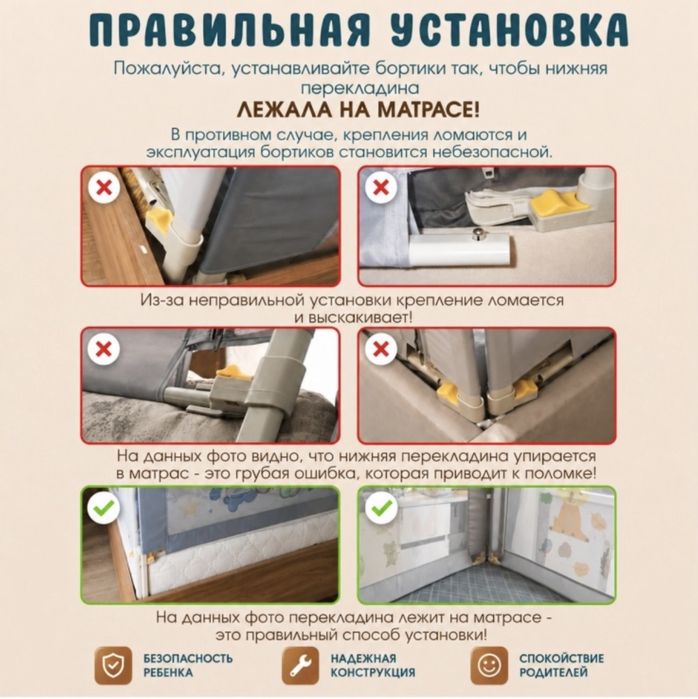 ПРАВИЛЬНАЯ УСТАНОВКА

Пожалуйста, устанавливайте бортики так, чтобы нижняя перекладина

ЛЕЖАЛА НА МАТРАСЕ!

В противном случае, крепления ломаются и эксплуатация бортиков становится небезопасной.

Из-за неправильной установки крепление ломается и выскакивает!

На данных фото видно, что нижняя перекладина упирается в матрас - это грубая ошибка, которая приводит к поломке!

На данных фото перекладина лежит на матрасе - это правильный способ установки!

БЕЗОПАСНОСТЬ РЕБЕНКА

НАДЕЖНАЯ КОНСТРУКЦИЯ

СПОКОЙСТВИЕ РОДИТЕЛЕЙ